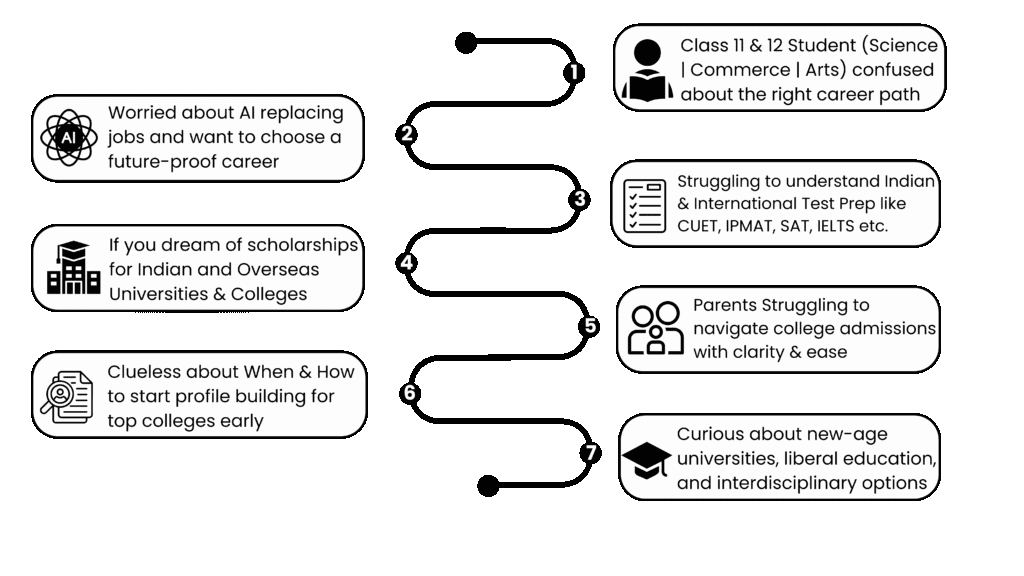 1
Class 11 & 12 Student (Science | Commerce | Arts) confused about the right career path

2
AI
Worried about AI replacing jobs and want to choose a future-proof career

3
Struggling to understand Indian & International Test Prep like CUET, IPMAT, SAT, IELTS etc.

4
If you dream of scholarships for Indian and Overseas Universities & Colleges

5
Parents Struggling to navigate college admissions with clarity & ease

6
Clueless about When & How to start profile building for top colleges early

7
Curious about new-age universities, liberal education, and interdisciplinary options